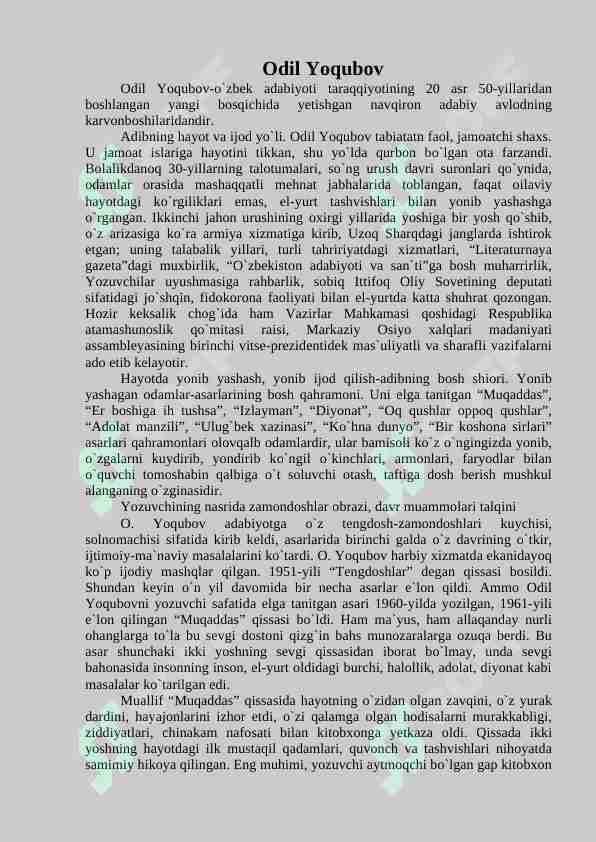 Odil Yoqubov

Odil Yoqubov-o`zbek adabiyoti taraqqiyotining 20 asr 50-yillaridan boshlangan yangi bosqichida yetishgan navqiron adabiy avlodning karvonboshilaridandir.

Adibning hayot va ijod yo`li. Odil Yoqubov tabiatatn faol, jamoatchi shaxs. U jamoat islariga hayotini tikkan, shu yo`lda qurbon bo`lgan ota farzandi. Bolalikdanoq 30-yillarning talotumalari, so`ng urush davri suronlari qo`ynida, odamlar orasida mashaqqatli mehnat jabhalarida toblangan, faqat oilaviy hayotdagi ko`rgiliklari emas, el-yurt tashvishlari bilan yonib yashashga o`rgangan. Ikkinchi jahon urushining oxirgi yillarida yoshiga bir yosh qo`shib, o`z arizasiga ko`ra armiya xizmatiga kirib, Uzoq Sharqdagi janglarda ishtirok etgan; uning talabalik yillari, turli tahririyatdagi xizmatlari, “Literaturnaya gazeta”dagi muxbirlik, “O`zbekiston adabiyoti va san`ti”ga bosh muharrirlik, Yozuvchilar uyushmasiga rahbarlik, sobiq Ittifoq Oliy Sovetining deputati sifatidagi jo`shqin, fidokorona faoliyati bilan el-yurtda katta shuhrat qozongan. Hozir keksalik chog`ida ham Vazirlar Mahkamasi qoshidagi Respublika atamashunoslik qo`mitasi raisi, Markaziy Osiyo xalqlari madaniyati assambleyasining birinchi vitse-prezidentidek mas`uliyatli va sharafli vazifalarni ado etib kelayotir.

Hayotda yonib yashash, yonib ijod qilish-adibning bosh shiori. Yonib yashagan odamlar-asarlarining bosh qahramoni. Uni elga tanitgan “Muqaddas”, “Er boshiga ih tushsa”, “Izlayman”, “Diyonat”, “Oq qushlar oppoq qushlar”, “Adolat manzili”, “Ulug`bek xazinasi”, “Ko`hna dunyo”, “Bir koshona sirlari” asarlari qahramonlari olovqalb odamlardir, ular bamisoli ko`z o`ngingizda yonib, o`zgalarni kuydirib, yondirib ko`ngil o`kinchlari, armonlari, faryodlar bilan o`quvchi tomoshabin qalbiga o`t soluvchi otash, taftiga dosh berish mushkul alanganing o`zginasidir.

Yozuvchining nasrida zamondoshlar obrazi, davr muammolari talqini

O. Yoqubov adabiyotga o`z tengdosh-zamondoshlari kuychisi, solnomachisi sifatida kirib keldi, asarlarida birinchi galda o`z davrining o`tkir, ijtimoiy-ma`naviy masalalarini ko`tardi. O. Yoqubov harbiy xizmatda ekanidayoq ko`p ijodiy mashqlar qilgan. 1951-yili “Tengdoshlar” degan qissasi bosildi. Shundan keyin o`n yil davomida bir necha asarlar e`lon qildi. Ammo Odil Yoqubovni yozuvchi safatida elga tanitgan asari 1960-yilda yozilgan, 1961-yili e`lon qilingan “Muqaddas” qissasi bo`ldi. Ham ma`yus, ham allaqanday nurli ohanglarga to`la bu sevgi dostoni qizg`in bahs munozaralarga ozuqa berdi. Bu asar shunchaki ikki yoshning sevgi qissasidan iborat bo`lmay, unda sevgi bahonasida insonning inson, el-yurt oldidagi burchi, halollik, adolat, diyonat kabi masalalar ko`tarilgan edi.

Muallif “Muqaddas” qissasida hayotning o`zidan olgan zavqini, o`z yurak dardini, hayajonlarini izhor etdi, o`zi qalamga olgan hodisalarni murakkabligi, ziddiyatlari, chinakam nafosati bilan kitobxonga yetkaza oldi. Qissada ikki yoshning hayotdagi ilk mustaqil qadamlari, quvonch va tashvishlari nihoyatda samimiy hikoya qilingan. Eng muhimi, yozuvchi aytmoqchi bo`lgan gap kitobxon